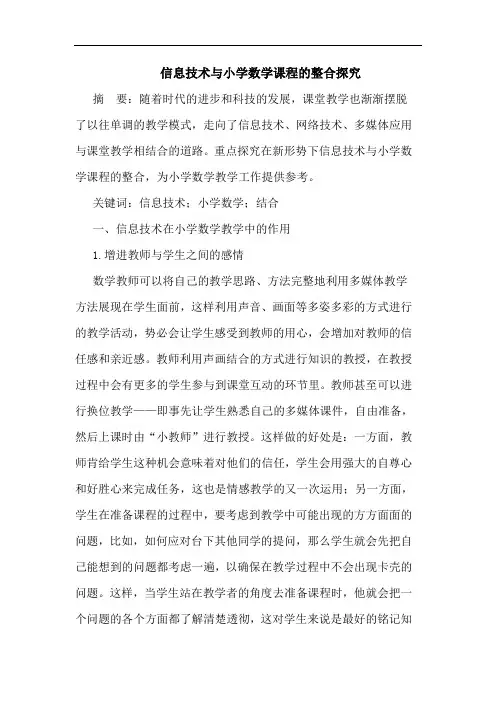 信息技术与小学数学课程的整合探究

摘　要：随着时代的进步和科技的发展，课堂教学也渐渐摆脱了以往单调的教学模式，走向了信息技术、网络技术、多媒体应用与课堂教学相结合的道路。重点探究在新形势下信息技术与小学数学课程的整合，为小学数学教学工作提供参考。

关键词：信息技术；小学数学；结合

一、信息技术在小学数学教学中的作用

1. 增进教师与学生之间的感情

数学教师可以将自己的教学思路、方法完整地利用多媒体教学方法展现在学生面前，这样利用声音、画面等多姿多彩的方式进行的教学活动，势必会让学生感受到教师的用心，会增加对教师的信任感和亲近感。教师利用声画结合的方式进行知识的教授，在教授过程中会有更多的学生参与到课堂互动的环节里。教师甚至可以进行换位教学——即事先让学生熟悉自己的多媒体课件，自由准备，然后上课时由“小教师”进行教授。这样做的好处是：一方面，教师肯给学生这种机会意味着对他们的信任，学生会用强大的自尊心和好胜心来完成任务，这也是情感教学的又一次运用；另一方面，学生在准备课程的过程中，要考虑到教学中可能出现的方方面面的问题，比如，如何应对台下其他同学的提问，那么学生就会先把自己能想到的问题都考虑一遍，以确保在教学过程中不会出现卡壳的问题。这样，当学生站在教学者的角度去准备课程时，他就会把一个问题的各个方面都了解清楚透彻，这对学生来说是最好的铭记知